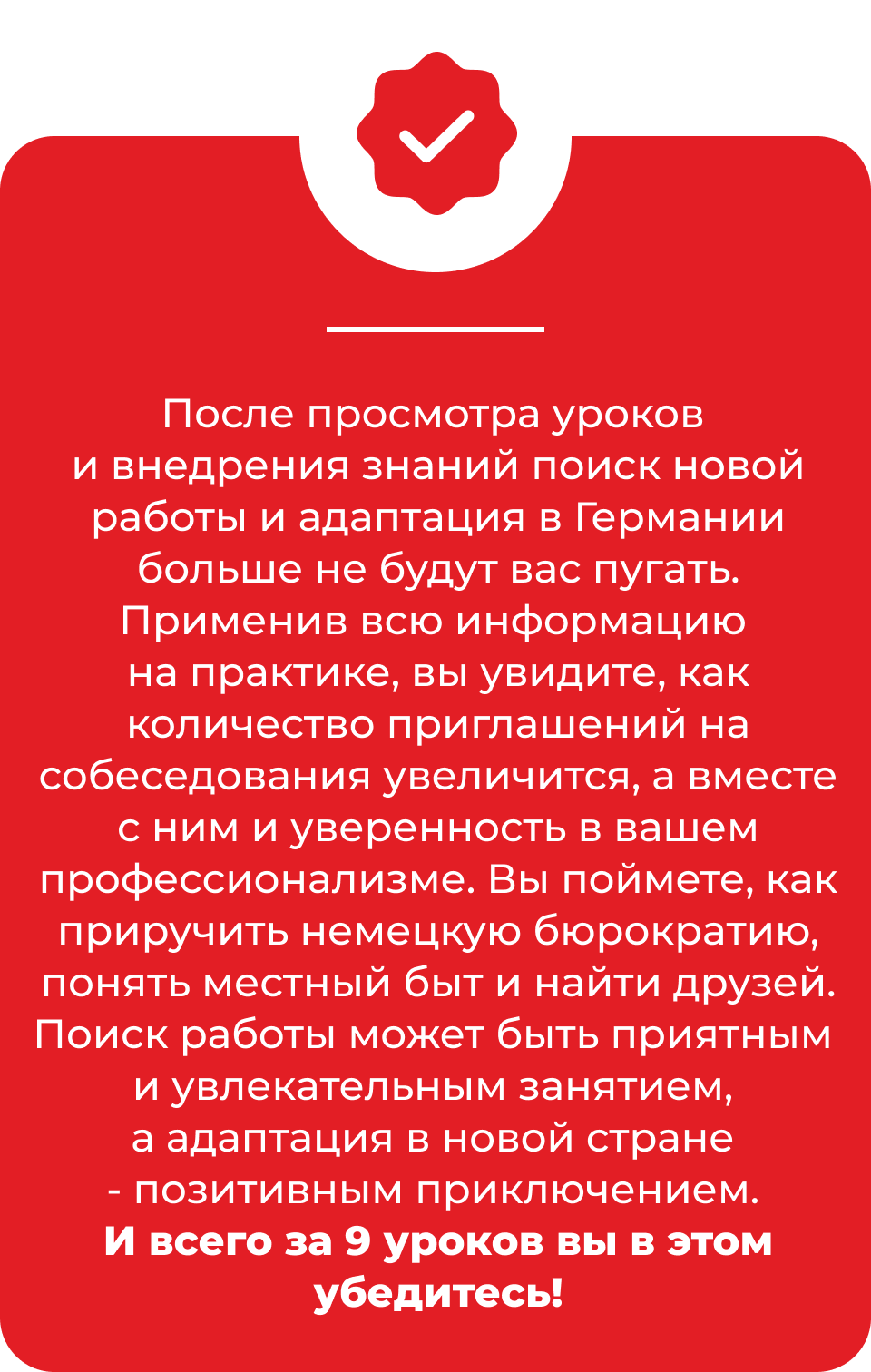 После просмотра уроков и внедрения знаний поиск новой работы и адаптация в Германии больше не будут вас пугать. Применив всю информацию на практике, вы увидите, как количество приглашений на собеседования увеличится, а вместе с ним и уверенность в вашем профессионализме. Вы поймете, как приручить немецкую бюрократию, понять местный быт и найти друзей. Поиск работы может быть приятным и увлекательным занятием, а адаптация в новой стране - позитивным приключением. И всего за 9 уроков вы в этом убедитесь!